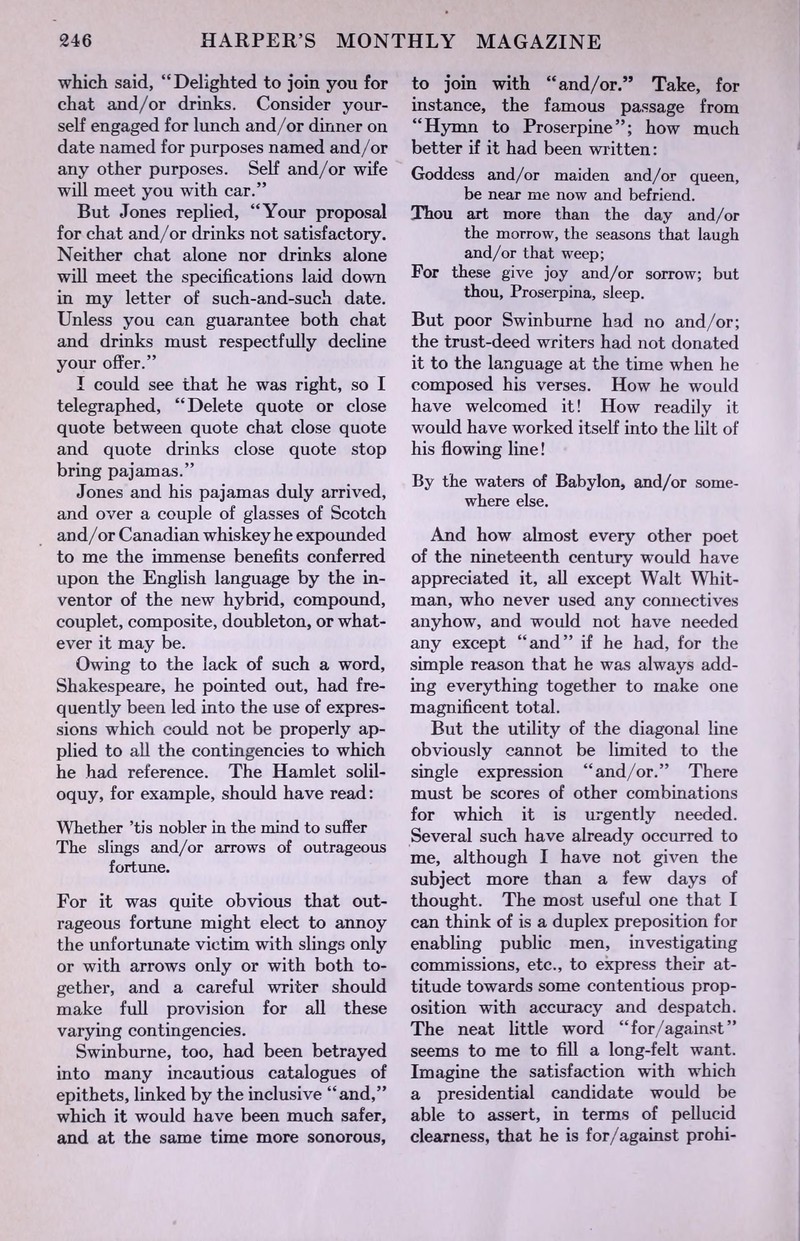 246 HARPER'S MONTHLY MAGAZINE

which said, "Delighted to join you for chat and/or drinks. Consider yourself engaged for lunch and/or dinner on date named for purposes named and/or any other purposes. Self and/or wife will meet you with car."

But Jones replied, "Your proposal for chat and/or drinks not satisfactory. Neither chat alone nor drinks alone will meet the specifications laid down in my letter of such-and-such date. Unless you can guarantee both chat and drinks must respectfully decline your offer."

I could see that he was right, so I telegraphed, "Delete quote or close quote between quote chat close quote and quote drinks close quote stop bring pajamas."

Jones and his pajamas duly arrived, and over a couple of glasses of Scotch and/or Canadian whiskey he expounded to me the immense benefits conferred upon the English language by the inventor of the new hybrid, compound, couplet, composite, doubleton, or whatever it may be.

Owing to the lack of such a word, Shakespeare, he pointed out, had frequently been led into the use of expressions which could not be properly applied to all the contingencies to which he had reference. The Hamlet soliloquy, for example, should have read:

Whether 'tis nobler in the mind to suffer
The slings and/or arrows of outrageous fortune.

For it was quite obvious that outrageous fortune might elect to annoy the unfortunate victim with slings only or with arrows only or with both together, and a careful writer should make full provision for all these varying contingencies.

Swinburne, too, had been betrayed into many incautious catalogues of epithets, linked by the inclusive "and," which it would have been much safer, and at the same time more sonorous, to join with "and/or." Take, for instance, the famous passage from "Hymn to Proserpine"; how much better if it had been written:

Goddess and/or maiden and/or queen, be near me now and befriend.
Thou art more than the day and/or the morrow, the seasons that laugh and/or that weep;
For these give joy and/or sorrow; but thou, Proserpina, sleep.

But poor Swinburne had no and/or; the trust-deed writers had not donated it to the language at the time when he composed his verses. How he would have welcomed it! How readily it would have worked itself into the lilt of his flowing line!

By the waters of Babylon, and/or somewhere else.

And how almost every other poet of the nineteenth century would have appreciated it, all except Walt Whitman, who never used any connectives anyhow, and would not have needed any except "and" if he had, for the simple reason that he was always adding everything together to make one magnificent total.

But the utility of the diagonal line obviously cannot be limited to the single expression "and/or." There must be scores of other combinations for which it is urgently needed. Several such have already occurred to me, although I have not given the subject more than a few days of thought. The most useful one that I can think of is a duplex preposition for enabling public men, investigating commissions, etc., to express their attitude towards some contentious proposition with accuracy and despatch. The neat little word "for/against" seems to me to fill a long-felt want. Imagine the satisfaction with which a presidential candidate would be able to assert, in terms of pellucid clearness, that he is for/against prohi-